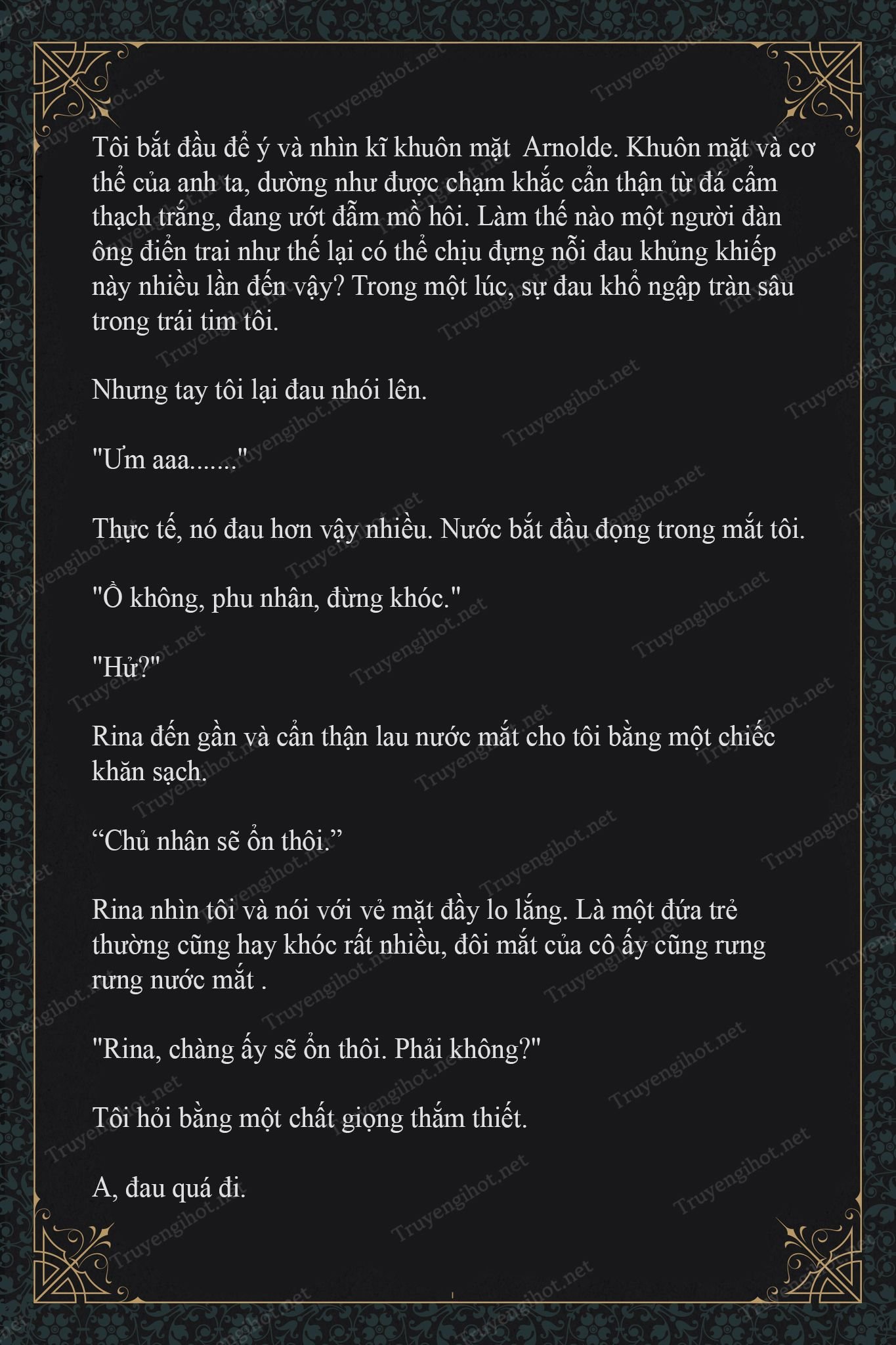 Tôi bắt đầu để ý và nhìn kĩ khuôn mặt  Arnolde. Khuôn mặt và cơ thể của anh ta, dường như được chạm khắc cẩn thận từ đá cẩm thạch trắng, đang ướt đẫm mồ hôi. Làm thế nào một người đàn ông điển trai như thế lại có thể chịu đựng nỗi đau khủng khiếp này nhiều lần đến vậy? Trong một lúc, sự đau khổ ngập tràn sâu trong trái tim tôi.

Nhưng tay tôi lại đau nhói lên.

"Ưm aaa......."

Thực tế, nó đau hơn vậy nhiều. Nước bắt đầu đọng trong mắt tôi.

"Ồ không, phu nhân, đừng khóc."

"Hử?"

Rina đến gần và cẩn thận lau nước mắt cho tôi bằng một chiếc khăn sạch.

“Chủ nhân sẽ ổn thôi.”

Rina nhìn tôi và nói với vẻ mặt đầy lo lắng. Là một đứa trẻ thường cũng hay khóc rất nhiều, đôi mắt của cô ấy cũng rưng rưng nước mắt .

"Rina, chàng ấy sẽ ổn thôi. Phải không?"

Tôi hỏi bằng một chất giọng thắm thiết.

A, đau quá đi.

Truyengihot.net